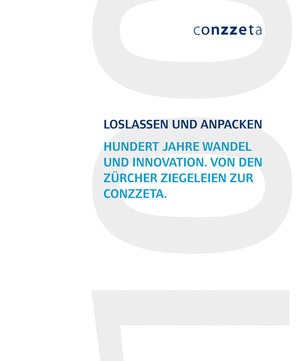 conzzeta

LOSLASSEN UND ANPACKEN

HUNDERT JAHRE WANDEL UND INNOVATION. VON DEN ZÜRCHER ZIEGELEIEN ZUR CONZZETA.

100